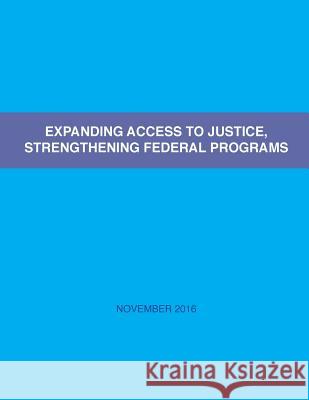 EXPANDING ACCESS TO JUSTICE, STRENGTHENING FEDERAL PROGRAMS

NOVEMBER 2016

Kraina Książek